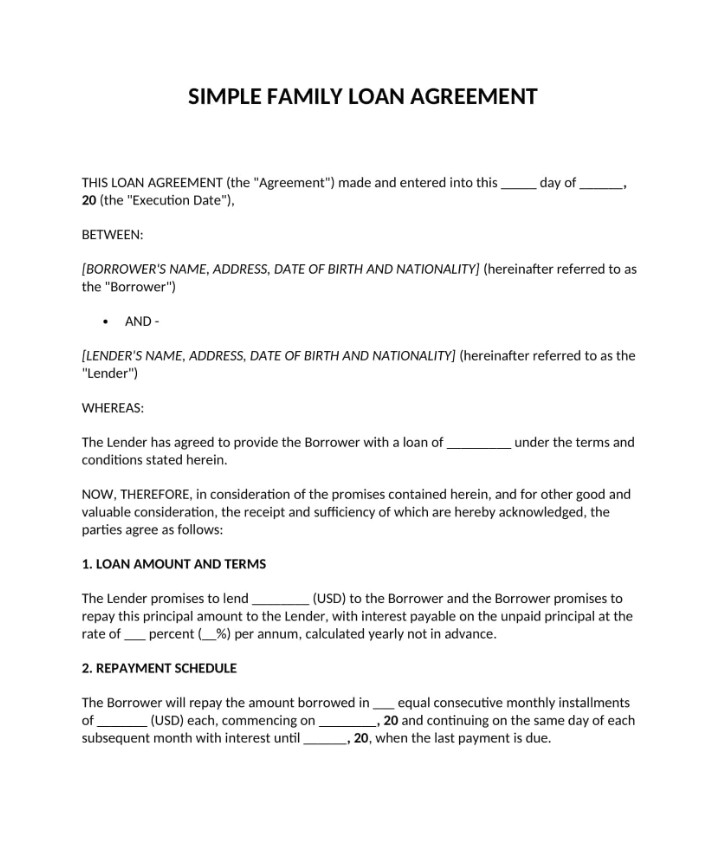 SIMPLE FAMILY LOAN AGREEMENT

THIS LOAN AGREEMENT (the "Agreement") made and entered into this ____ day of ____, 20 (the "Execution Date"),

BETWEEN:

[BORROWER'S NAME, ADDRESS, DATE OF BIRTH AND NATIONALITY] (hereinafter referred to as the "Borrower")

• AND -

[LENDER'S NAME, ADDRESS, DATE OF BIRTH AND NATIONALITY] (hereinafter referred to as the "Lender")

WHEREAS:

The Lender has agreed to provide the Borrower with a loan of ____ under the terms and conditions stated herein.

NOW, THEREFORE, in consideration of the promises contained herein, and for other good and valuable consideration, the receipt and sufficiency of which are hereby acknowledged, the parties agree as follows:

1. LOAN AMOUNT AND TERMS

The Lender promises to lend ____ (USD) to the Borrower and the Borrower promises to repay this principal amount to the Lender, with interest payable on the unpaid principal at the rate of ____ percent (____%) per annum, calculated yearly not in advance.

2. REPAYMENT SCHEDULE

The Borrower will repay the amount borrowed in ____ equal consecutive monthly installments of ____ (USD) each, commencing on ____, 20 and continuing on the same day of each subsequent month with interest until ____, 20, when the last payment is due.